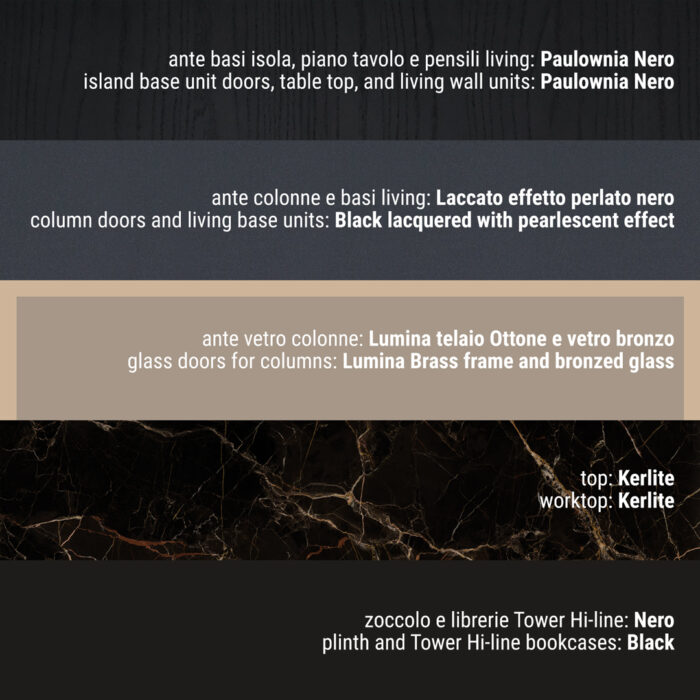 ante basi isola, piano tavolo e pensili living: Paulownia Nero
island base unit doors, table top, and living wall units: Paulownia Nero

ante colonne e basi living: Laccato effetto perlato nero
column doors and living base units: Black lacquered with pearlescent effect

ante vetro colonne: Lumina telaio Ottone e vetro bronzo
glass doors for columns: Lumina Brass frame and bronzed glass

top: Kerlite
worktop: Kerlite

zoccolo e librerie Tower Hi-line: Nero
plinth and Tower Hi-line bookcases: Black